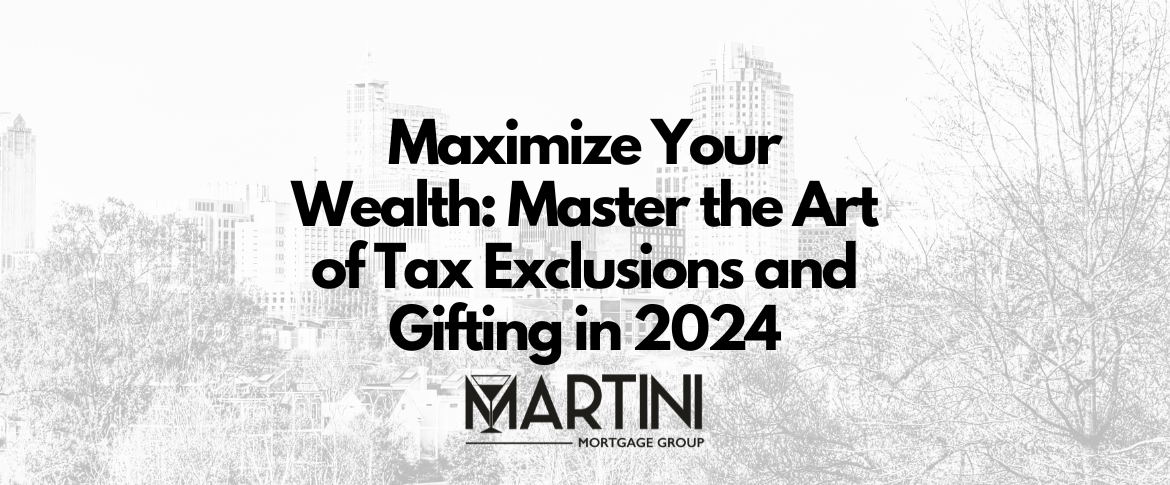 Maximize Your Wealth: Master the Art of Tax Exclusions and Gifting in 2024

MARTINI
MORTGAGE GROUP